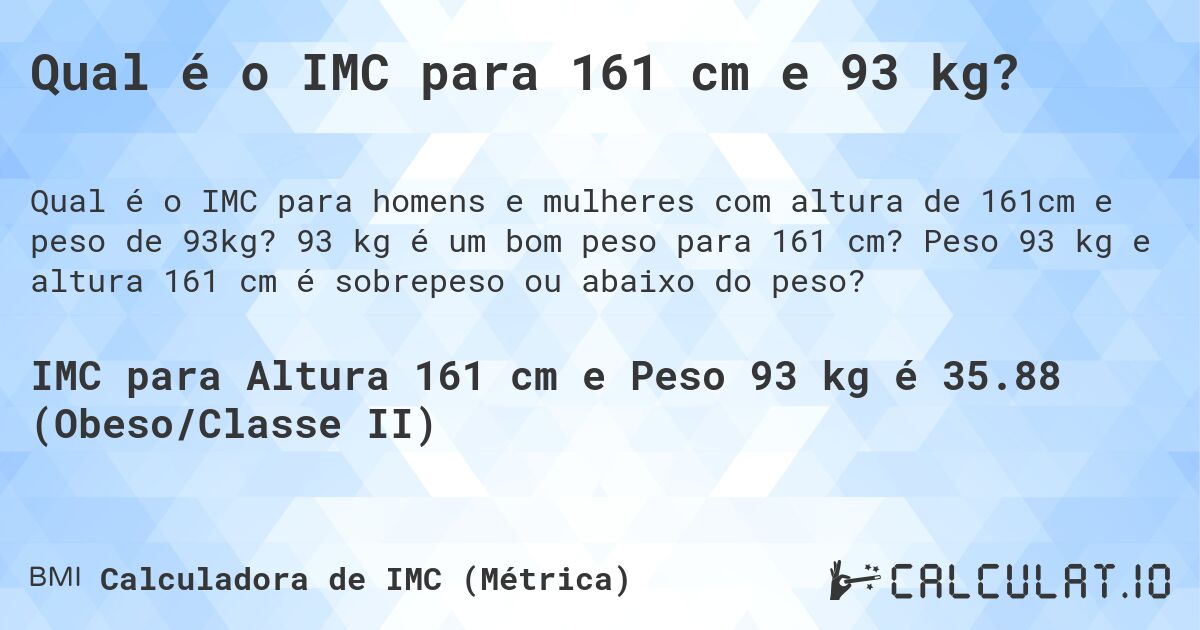 Qual é o IMC para 161 cm e 93 kg?

Qual é o IMC para homens e mulheres com altura de 161cm e peso de 93kg? 93 kg é um bom peso para 161 cm? Peso 93 kg e altura 161 cm é sobrepeso ou abaixo do peso?

IMC para Altura 161 cm e Peso 93 kg é 35.88 (Obeso/Classe II)

BMI Calculadora de IMC (Métrica)

CALCULAT.IO